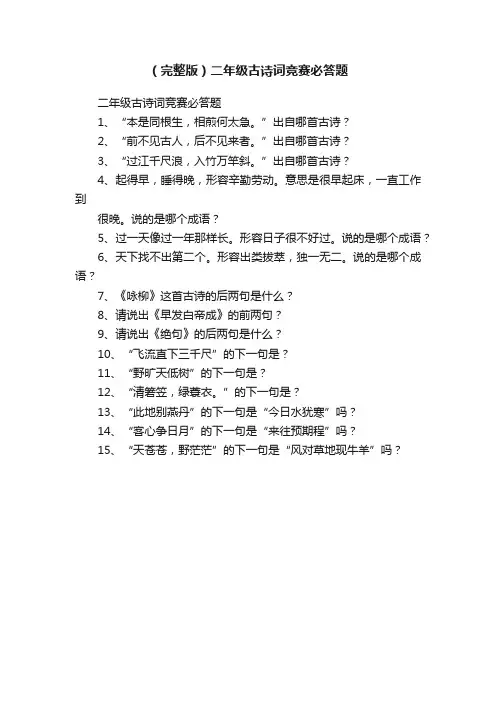 （完整版）二年级古诗词竞赛必答题

二年级古诗词竞赛必答题

1、“本是同根生，相煎何太急。”出自哪首古诗？

2、“前不见古人，后不见来者。”出自哪首古诗？

3、“过江千尺浪，入竹万竿斜。”出自哪首古诗？

4、起得早，睡得晚，形容辛勤劳动。意思是很早起床，一直工作到

很晚。说的是哪个成语？

5、过一天像过一年那样长。形容日子很不好过。说的是哪个成语？

6、天下找不出第二个。形容出类拔萃，独一无二。说的是哪个成语？

7、《咏柳》这首古诗的后两句是什么？

8、请说出《早发白帝成》的前两句？

9、请说出《绝句》的后两句是什么？

10、“飞流直下三千尺”的下一句是？

11、“野旷天低树”的下一句是？

12、“清箬笠，绿蓑衣。”的下一句是？

13、“此地别燕丹”的下一句是“今日水犹寒”吗？

14、“客心争日月”的下一句是“来往预期程”吗？

15、“天苍苍，野茫茫”的下一句是“风对草地现牛羊”吗？